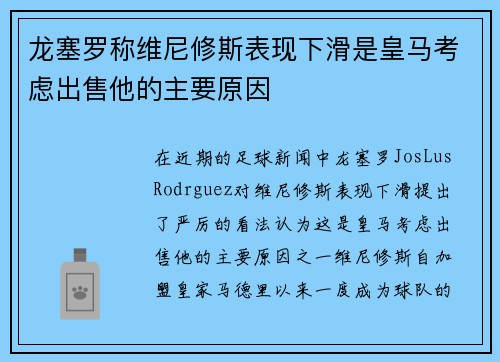 龙塞罗称维尼修斯表现下滑是皇马考虑出售他的主要原因

在近期的足球新闻中龙塞罗JosLus Rodrguez对维尼修斯表现下滑提出了严厉的看法认为这是皇马考虑出售他的主要原因之一维尼修斯自加盟皇家马德里以来一度成为球队的